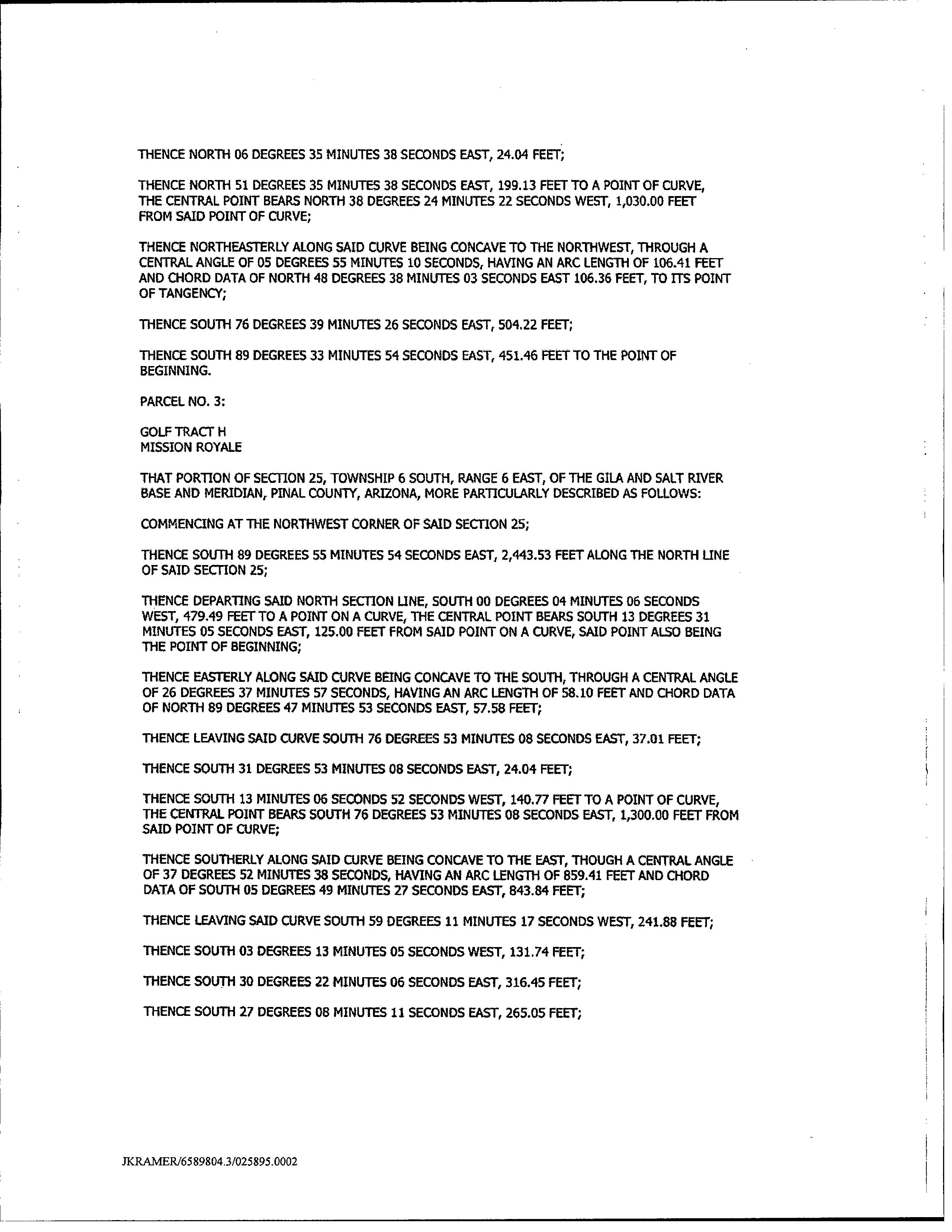 THENCE NORTH 06 DEGREES 35 MINUTES 38 SECONDS EAST, 24.04 FEET;

THENCE NORTH 51 DEGREES 35 MINUTES 38 SECONDS EAST, 199.13 FEET TO A POINT OF CURVE, THE CENTRAL POINT BEARS NORTH 38 DEGREES 24 MINUTES 22 SECONDS WEST, 1,030.00 FEET FROM SAID POINT OF CURVE;

THENCE NORTHEASTERLY ALONG SAID CURVE BEING CONCAVE TO THE NORTHWEST, THROUGH A CENTRAL ANGLE OF 05 DEGREES 55 MINUTES 10 SECONDS, HAVING AN ARC LENGTH OF 106.41 FEET AND CHORD DATA OF NORTH 48 DEGREES 38 MINUTES 03 SECONDS EAST 106.36 FEET, TO ITS POINT OF TANGENCY;

THENCE SOUTH 76 DEGREES 39 MINUTES 26 SECONDS EAST, 504.22 FEET;

THENCE SOUTH 89 DEGREES 33 MINUTES 54 SECONDS EAST, 451.46 FEET TO THE POINT OF BEGINNING.

PARCEL NO. 3:

GOLF TRACT H
MISSION ROYALE

THAT PORTION OF SECTION 25, TOWNSHIP 6 SOUTH, RANGE 6 EAST, OF THE GILA AND SALT RIVER BASE AND MERIDIAN, PINAL COUNTY, ARIZONA, MORE PARTICULARLY DESCRIBED AS FOLLOWS:

COMMENCING AT THE NORTHWEST CORNER OF SAID SECTION 25;

THENCE SOUTH 89 DEGREES 55 MINUTES 54 SECONDS EAST, 2,443.53 FEET ALONG THE NORTH LINE OF SAID SECTION 25;

THENCE DEPARTING SAID NORTH SECTION LINE, SOUTH 00 DEGREES 04 MINUTES 06 SECONDS WEST, 479.49 FEET TO A POINT ON A CURVE, THE CENTRAL POINT BEARS SOUTH 13 DEGREES 31 MINUTES 05 SECONDS EAST, 125.00 FEET FROM SAID POINT ON A CURVE, SAID POINT ALSO BEING THE POINT OF BEGINNING;

THENCE EASTERLY ALONG SAID CURVE BEING CONCAVE TO THE SOUTH, THROUGH A CENTRAL ANGLE OF 26 DEGREES 37 MINUTES 57 SECONDS, HAVING AN ARC LENGTH OF 58.10 FEET AND CHORD DATA OF NORTH 89 DEGREES 47 MINUTES 53 SECONDS EAST, 57.58 FEET;

THENCE LEAVING SAID CURVE SOUTH 76 DEGREES 53 MINUTES 08 SECONDS EAST, 37.01 FEET;

THENCE SOUTH 31 DEGREES 53 MINUTES 08 SECONDS EAST, 24.04 FEET;

THENCE SOUTH 13 MINUTES 06 SECONDS 52 SECONDS WEST, 140.77 FEET TO A POINT OF CURVE, THE CENTRAL POINT BEARS SOUTH 76 DEGREES 53 MINUTES 08 SECONDS EAST, 1,300.00 FEET FROM SAID POINT OF CURVE;

THENCE SOUTHERLY ALONG SAID CURVE BEING CONCAVE TO THE EAST, THOUGH A CENTRAL ANGLE OF 37 DEGREES 52 MINUTES 38 SECONDS, HAVING AN ARC LENGTH OF 859.41 FEET AND CHORD DATA OF SOUTH 05 DEGREES 49 MINUTES 27 SECONDS EAST, 843.84 FEET;

THENCE LEAVING SAID CURVE SOUTH 59 DEGREES 11 MINUTES 17 SECONDS WEST, 241.88 FEET;

THENCE SOUTH 03 DEGREES 13 MINUTES 05 SECONDS WEST, 131.74 FEET;

THENCE SOUTH 30 DEGREES 22 MINUTES 06 SECONDS EAST, 316.45 FEET;

THENCE SOUTH 27 DEGREES 08 MINUTES 11 SECONDS EAST, 265.05 FEET;

JKRAMER/6589804.3/025895.0002